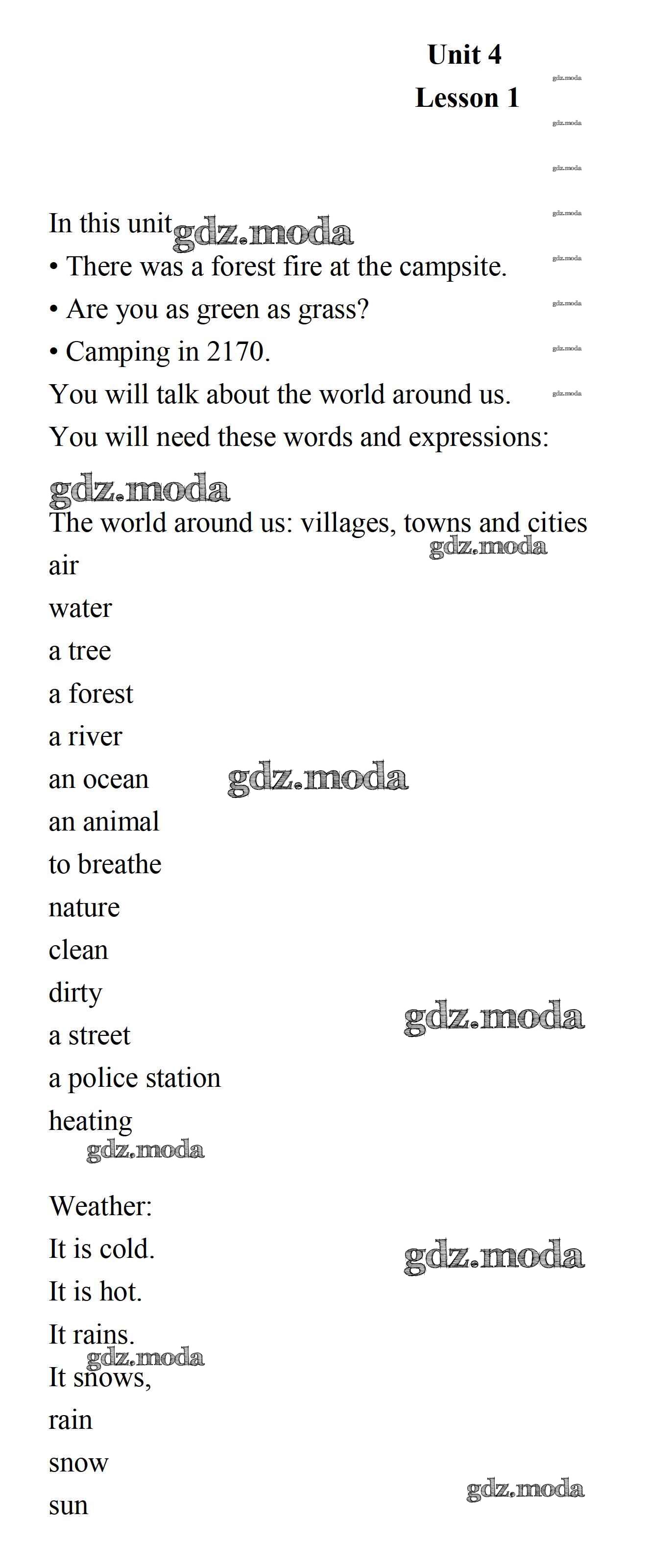 Unit 4
Lesson 1

In this unit
• There was a forest fire at the campsite.
• Are you as green as grass?
• Camping in 2170.
You will talk about the world around us.
You will need these words and expressions:

The world around us: villages, towns and cities
air
water
a tree
a forest
a river
an ocean
an animal
to breathe
nature
clean
dirty
a street
a police station
heating

Weather:
It is cold.
It is hot.
It rains.
It snows,
rain
snow
sun

gdz.moda